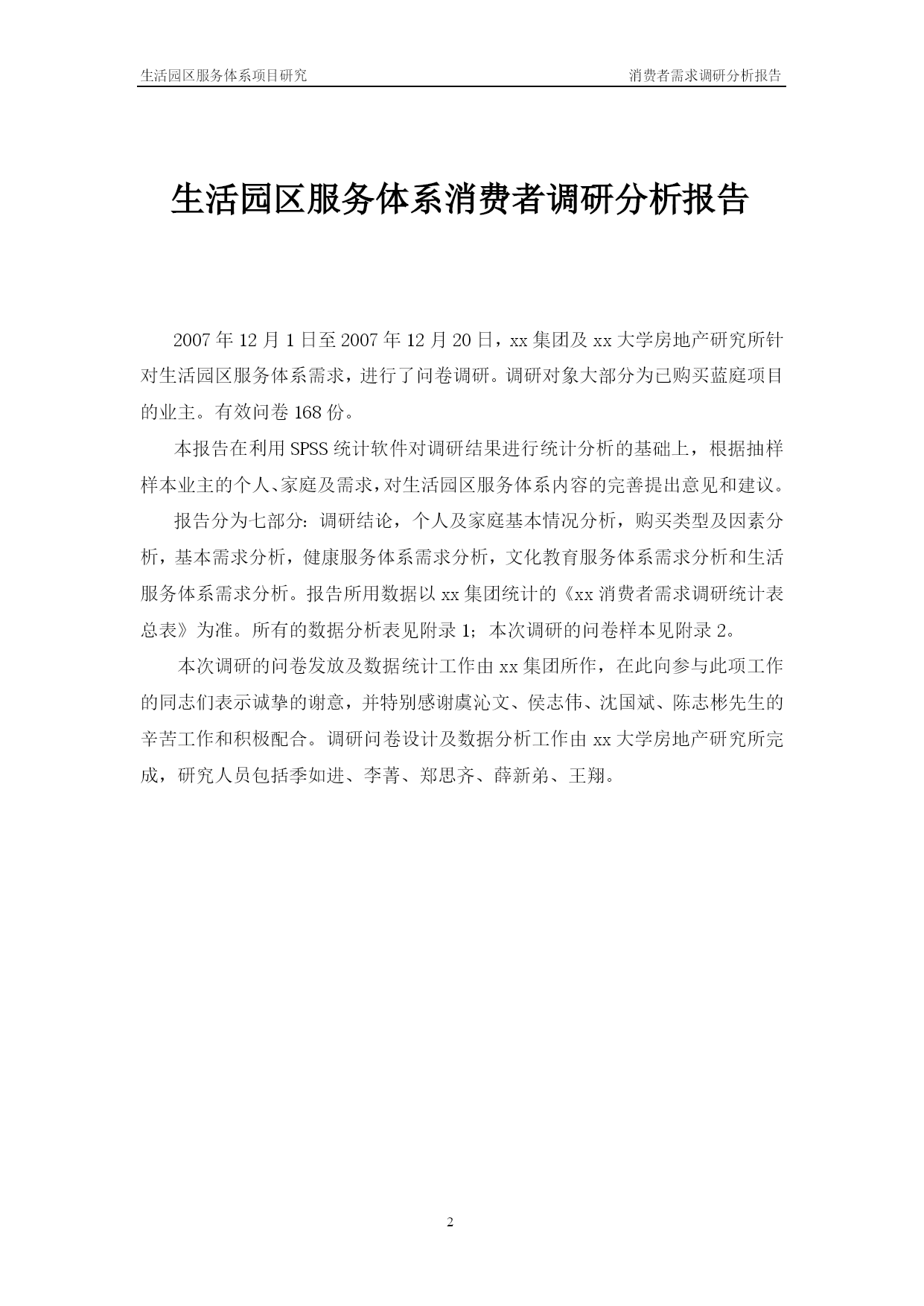 生活园区服务体系项目研究

消费者需求调研分析报告

生活园区服务体系消费者调研分析报告

2007 年 12 月 1 日至 2007 年 12 月 20 日，xx 集团及 xx 大学房地产研究所针对生活园区服务体系需求，进行了问卷调研。调研对象大部分为已购买蓝庭项目的业主。有效问卷 168 份。

本报告在利用 SPSS 统计软件对调研结果进行统计分析的基础上，根据抽样样本业主的个人、家庭及需求，对生活园区服务体系内容的完善提出意见和建议。

报告分为七部分：调研结论，个人及家庭基本情况分析，购买类型及因素分析，基本需求分析，健康服务体系需求分析，文化教育服务体系需求分析和生活服务体系需求分析。报告所用数据以 xx 集团统计的《xx 消费者需求调研统计表总表》为准。所有的数据分析表见附录 1；本次调研的问卷样本见附录 2。

本次调研的问卷发放及数据统计工作由 xx 集团所作，在此向参与此项工作的同志们表示诚挚的谢意，并特别感谢虞沁文、侯志伟、沈国斌、陈志彬先生的辛苦工作和积极配合。调研问卷设计及数据分析工作由 xx 大学房地产研究所完成，研究人员包括季如进、李菁、郑思齐、薛新弟、王翔。

2